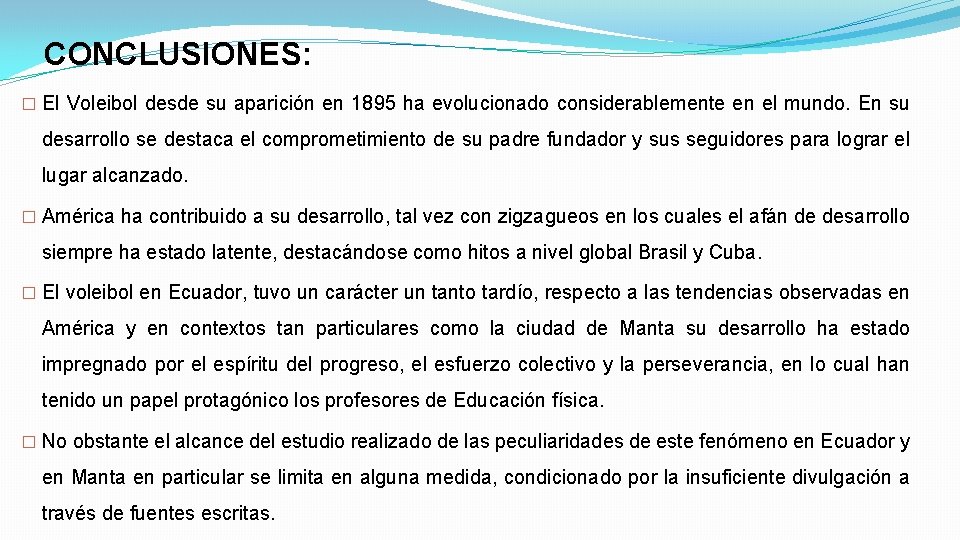 CONCLUSIONES:

� El Voleibol desde su aparición en 1895 ha evolucionado considerablemente en el mundo. En su desarrollo se destaca el comprometimiento de su padre fundador y sus seguidores para lograr el lugar alcanzado.

� América ha contribuido a su desarrollo, tal vez con zigzagueos en los cuales el afán de desarrollo siempre ha estado latente, destacándose como hitos a nivel global Brasil y Cuba.

� El voleibol en Ecuador, tuvo un carácter un tanto tardío, respecto a las tendencias observadas en América y en contextos tan particulares como la ciudad de Manta su desarrollo ha estado impregnado por el espíritu del progreso, el esfuerzo colectivo y la perseverancia, en lo cual han tenido un papel protagónico los profesores de Educación física.

� No obstante el alcance del estudio realizado de las peculiaridades de este fenómeno en Ecuador y en Manta en particular se limita en alguna medida, condicionado por la insuficiente divulgación a través de fuentes escritas.